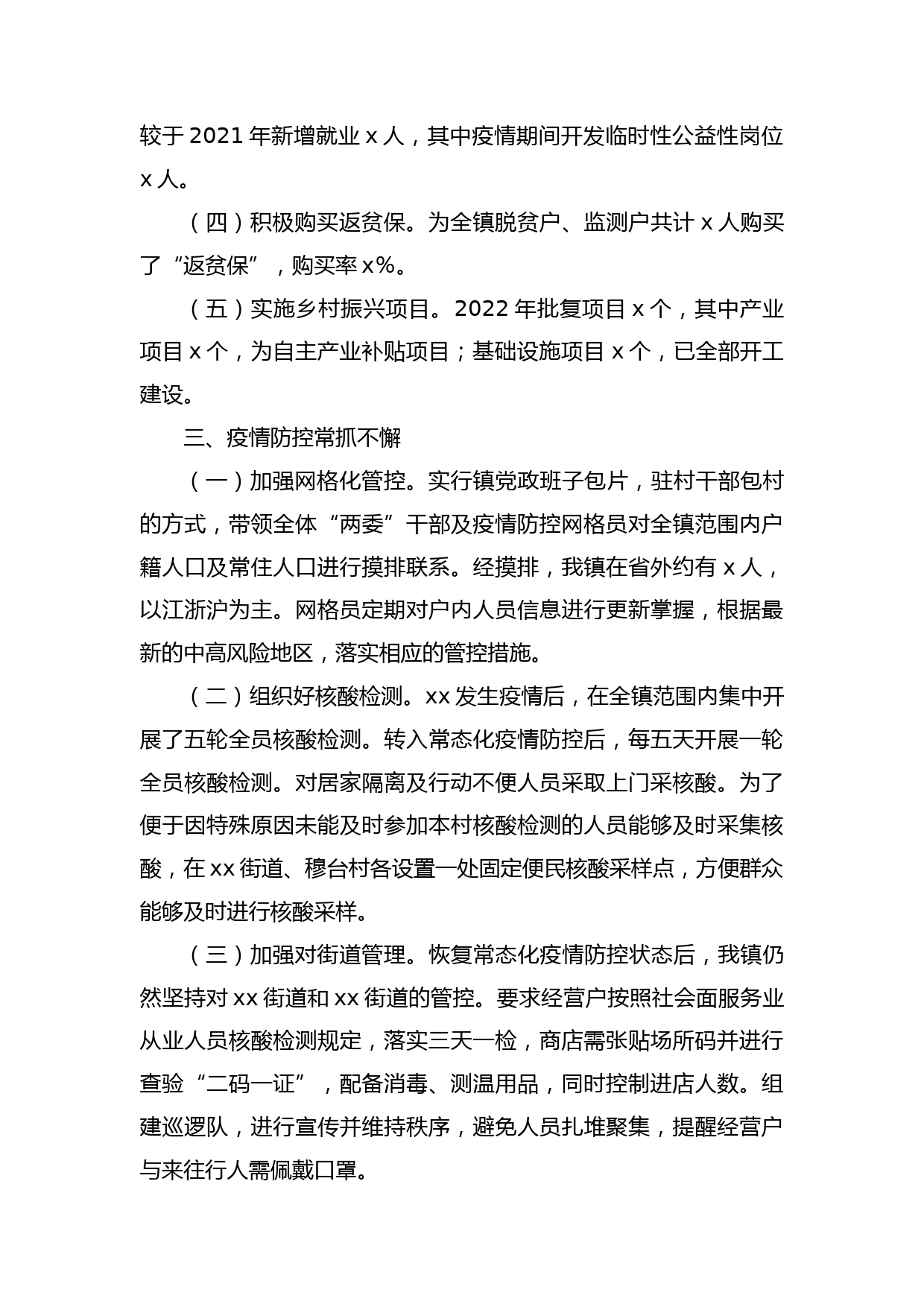 较于 2021 年新增就业 x 人，其中疫情期间开发临时性公益性岗位 x 人。

（四）积极购买返贫保。为全镇脱贫户、监测户共计 x 人购买了“返贫保”，购买率 x%。

（五）实施乡村振兴项目。2022 年批复项目 x 个，其中产业项目 x 个，为自主产业补贴项目；基础设施项目 x 个，已全部开工建设。

三、疫情防控常抓不懈

（一）加强网格化管控。实行镇党政班子包片，驻村干部包村的方式，带领全体“两委”干部及疫情防控网格员对全镇范围内户籍人口及常住人口进行摸排联系。经摸排，我镇在省外约有 x 人，以江浙沪为主。网格员定期对户内人员信息进行更新掌握，根据最新的中高风险地区，落实相应的管控措施。

（二）组织好核酸检测。xx 发生疫情后，在全镇范围内集中开展了五轮全员核酸检测。转入常态化疫情防控后，每五天开展一轮全员核酸检测。对居家隔离及行动不便人员采取上门采核酸。为了便于因特殊原因未能及时参加本村核酸检测的人员能够及时采集核酸，在 xx 街道、穆台村各设置一处固定便民核酸采样点，方便群众能够及时进行核酸采样。

（三）加强对街道管理。恢复常态化疫情防控状态后，我镇仍然坚持对 xx 街道和 xx 街道的管控。要求经营户按照社会面服务业从业人员核酸检测规定，落实三天一检，商店需张贴场所码并进行查验“二码一证”，配备消毒、测温用品，同时控制进店人数。组建巡逻队，进行宣传并维持秩序，避免人员扎堆聚集，提醒经营户与来往行人需佩戴口罩。